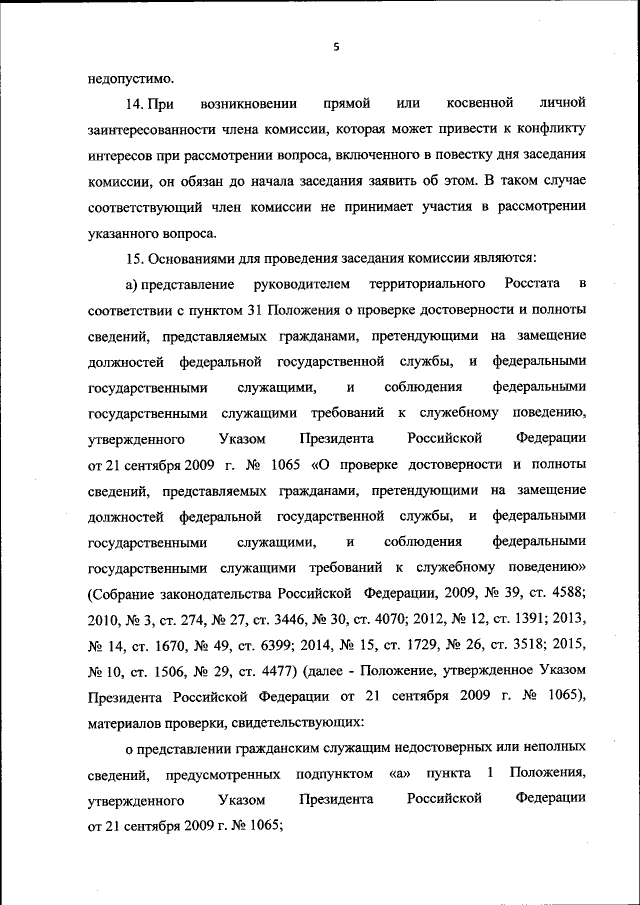 5

недопустимо.

14. При возникновении прямой или косвенной личной заинтересованности члена комиссии, которая может привести к конфликту интересов при рассмотрении вопроса, включенного в повестку дня заседания комиссии, он обязан до начала заседания заявить об этом. В таком случае соответствующий член комиссии не принимает участия в рассмотрении указанного вопроса.

15. Основаниями для проведения заседания комиссии являются:

а) представление руководителем территориального Росстата в соответствии с пунктом 31 Положения о проверке достоверности и полноты сведений, представляемых гражданами, претендующими на замещение должностей федеральной государственной службы, и федеральными государственными служащими, и соблюдения федеральными государственными служащими требований к служебному поведению, утвержденного Указом Президента Российской Федерации от 21 сентября 2009 г. № 1065 «О проверке достоверности и полноты сведений, представляемых гражданами, претендующими на замещение должностей федеральной государственной службы, и федеральными государственными служащими, и соблюдения федеральными государственными служащими требований к служебному поведению» (Собрание законодательства Российской Федерации, 2009, № 39, ст. 4588; 2010, № 3, ст. 274, № 27, ст. 3446, № 30, ст. 4070; 2012, № 12, ст. 1391; 2013, № 14, ст. 1670, № 49, ст. 6399; 2014, № 15, ст. 1729, № 26, ст. 3518; 2015, № 10, ст. 1506, № 29, ст. 4477) (далее - Положение, утвержденное Указом Президента Российской Федерации от 21 сентября 2009 г. № 1065), материалов проверки, свидетельствующих:

о представлении гражданским служащим недостоверных или неполных сведений, предусмотренных подпунктом «а» пункта 1 Положения, утвержденного Указом Президента Российской Федерации от 21 сентября 2009 г. № 1065;